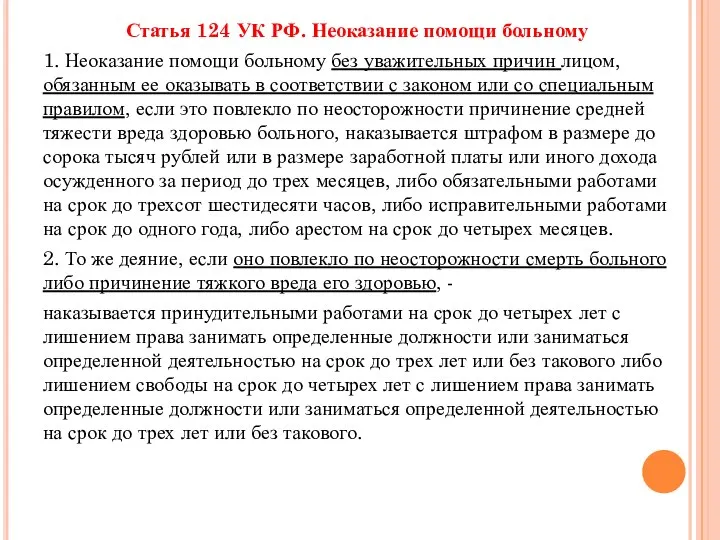 Статья 124 УК РФ. Неоказание помощи больному

1. Неоказание помощи больному без уважительных причин лицом, обязанным ее оказывать в соответствии с законом или со специальным правилом, если это повлекло по неосторожности причинение средней тяжести вреда здоровью больного, наказывается штрафом в размере до сорока тысяч рублей или в размере заработной платы или иного дохода осужденного за период до трех месяцев, либо обязательными работами на срок до трехсот шестидесяти часов, либо исправительными работами на срок до одного года, либо арестом на срок до четырех месяцев.

2. То же деяние, если оно повлекло по неосторожности смерть больного либо причинение тяжкого вреда его здоровью, -

наказывается принудительными работами на срок до четырех лет с лишением права занимать определенные должности или заниматься определенной деятельностью на срок до трех лет или без такового либо лишением свободы на срок до четырех лет с лишением права занимать определенные должности или заниматься определенной деятельностью на срок до трех лет или без такового.